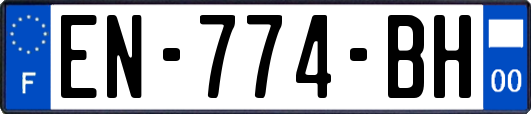 F
EN-774-BH
00